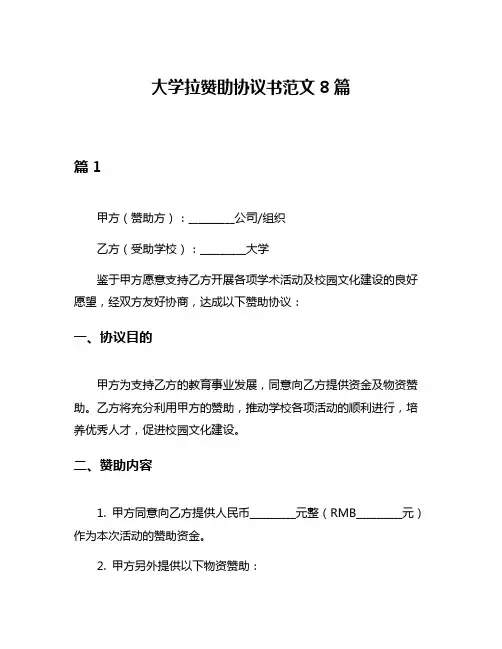 大学拉赞助协议书范文 8 篇

篇 1

甲方（赞助方）：________公司/组织

乙方（受助学校）：________大学

鉴于甲方愿意支持乙方开展各项学术活动及校园文化建设的良好愿望，经双方友好协商，达成以下赞助协议：

一、协议目的

甲方为支持乙方的教育事业发展，同意向乙方提供资金及物资赞助。乙方将充分利用甲方的赞助，推动学校各项活动的顺利进行，培养优秀人才，促进校园文化建设。

二、赞助内容

1. 甲方同意向乙方提供人民币________元整（RMB________元）作为本次活动的赞助资金。

2. 甲方另外提供以下物资赞助：